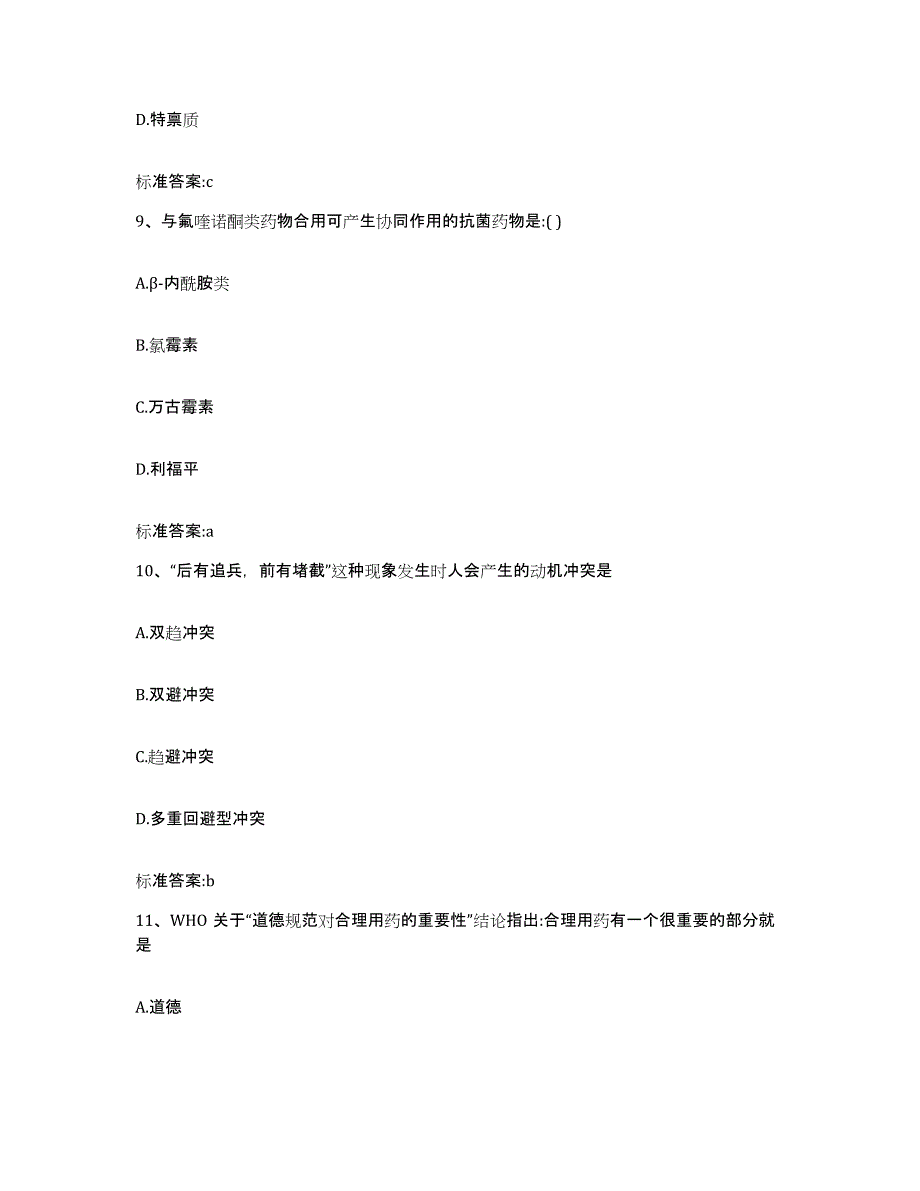 D.特禀质

标准答案:c

9、与氟喹诺酮类药物合用可产生协同作用的抗菌药物是:( )

A.β-内酰胺类

B.氯霉素

C.万古霉素

D.利福平

标准答案:a

10、“后有追兵，前有堵截”这种现象发生时人会产生的动机冲突是

A.双趋冲突

B.双避冲突

C.趋避冲突

D.多重回避型冲突

标准答案:b

11、WHO 关于“道德规范对合理用药的重要性”结论指出:合理用药有一个很重要的部分就是

A.道德